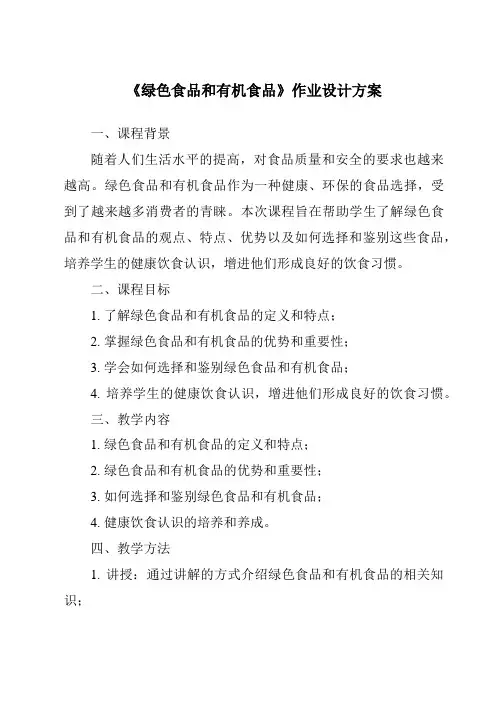 《绿色食品和有机食品》作业设计方案

一、课程背景

随着人们生活水平的提高，对食品质量和安全的要求也越来越高。绿色食品和有机食品作为一种健康、环保的食品选择，受到了越来越多消费者的青睐。本次课程旨在帮助学生了解绿色食品和有机食品的观点、特点、优势以及如何选择和鉴别这些食品，培养学生的健康饮食认识，增进他们形成良好的饮食习惯。

二、课程目标

1. 了解绿色食品和有机食品的定义和特点；

2. 掌握绿色食品和有机食品的优势和重要性；

3. 学会如何选择和鉴别绿色食品和有机食品；

4. 培养学生的健康饮食认识，增进他们形成良好的饮食习惯。

三、教学内容

1. 绿色食品和有机食品的定义和特点；

2. 绿色食品和有机食品的优势和重要性；

3. 如何选择和鉴别绿色食品和有机食品；

4. 健康饮食认识的培养和养成。

四、教学方法

1. 讲授：通过讲解的方式介绍绿色食品和有机食品的相关知识；